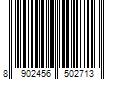 8 902456 502713